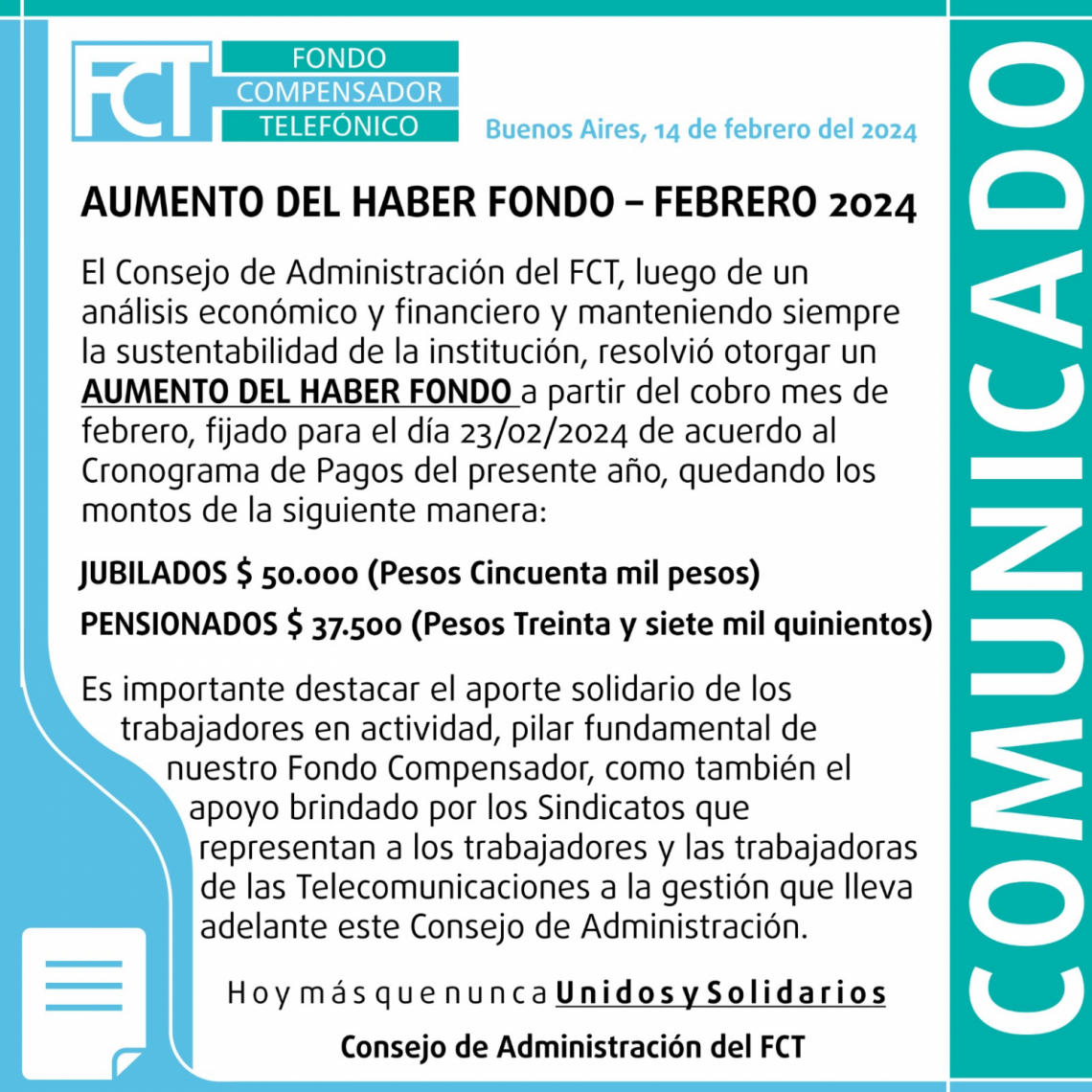 FCT FONDO COMPENSADOR TELEFÓNICO

Buenos Aires, 14 de febrero del 2024

AUMENTO DEL HABER FONDO – FEBRERO 2024

El Consejo de Administración del FCT, luego de un análisis económico y financiero y manteniendo siempre la sustentabilidad de la institución, resolvió otorgar un AUMENTO DEL HABER FONDO a partir del cobro mes de febrero, fijado para el día 23/02/2024 de acuerdo al Cronograma de Pagos del presente año, quedando los montos de la siguiente manera:

JUBILADOS $ 50.000 (Pesos Cincuenta mil pesos)

PENSIONADOS $ 37.500 (Pesos Treinta y siete mil quinientos)

Es importante destacar el aporte solidario de los trabajadores en actividad, pilar fundamental de nuestro Fondo Compensador, como también el apoyo brindado por los Sindicatos que representan a los trabajadores y las trabajadoras de las Telecomunicaciones a la gestión que lleva adelante este Consejo de Administración.

Hoy más que nunca Unidos y Solidarios

Consejo de Administración del FCT

COMUNICADO